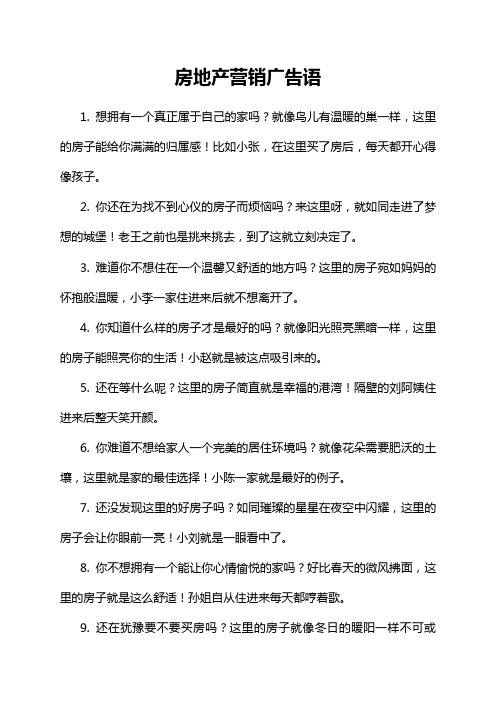 房地产营销广告语

1. 想拥有一个真正属于自己的家吗？就像鸟儿有温暖的巢一样，这里的房子能给你满满的归属感！比如小张，在这里买了房后，每天都开心得像孩子。

2. 你还在为找不到心仪的房子而烦恼吗？来这里呀，就如同走进了梦想的城堡！老王之前也是挑来挑去，到了这就立刻决定了。

3. 难道你不想住在一个温馨又舒适的地方吗？这里的房子宛如妈妈的怀抱般温暖，小李一家住进来后就不想离开了。

4. 你知道什么样的房子才是最好的吗？就像阳光照亮黑暗一样，这里的房子能照亮你的生活！小赵就是被这点吸引来的。

5. 还在等什么呢？这里的房子简直就是幸福的港湾！隔壁的刘阿姨住进来后整天笑开颜。

6. 你难道不想给家人一个完美的居住环境吗？就像花朵需要肥沃的土壤，这里就是家的最佳选择！小陈一家就是最好的例子。

7. 还没发现这里的好房子吗？如同璀璨的星星在夜空中闪耀，这里的房子会让你眼前一亮！小刘就是一眼看中了。

8. 你不想拥有一个能让你心情愉悦的家吗？好比春天的微风拂面，这里的房子就是这么舒适！孙姐自从住进来每天都哼着歌。

9. 还在犹豫要不要买房吗？这里的房子就像冬日的暖阳一样不可或